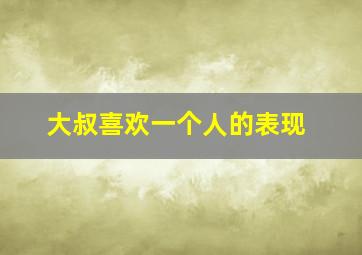 大叔喜欢一个人的表现